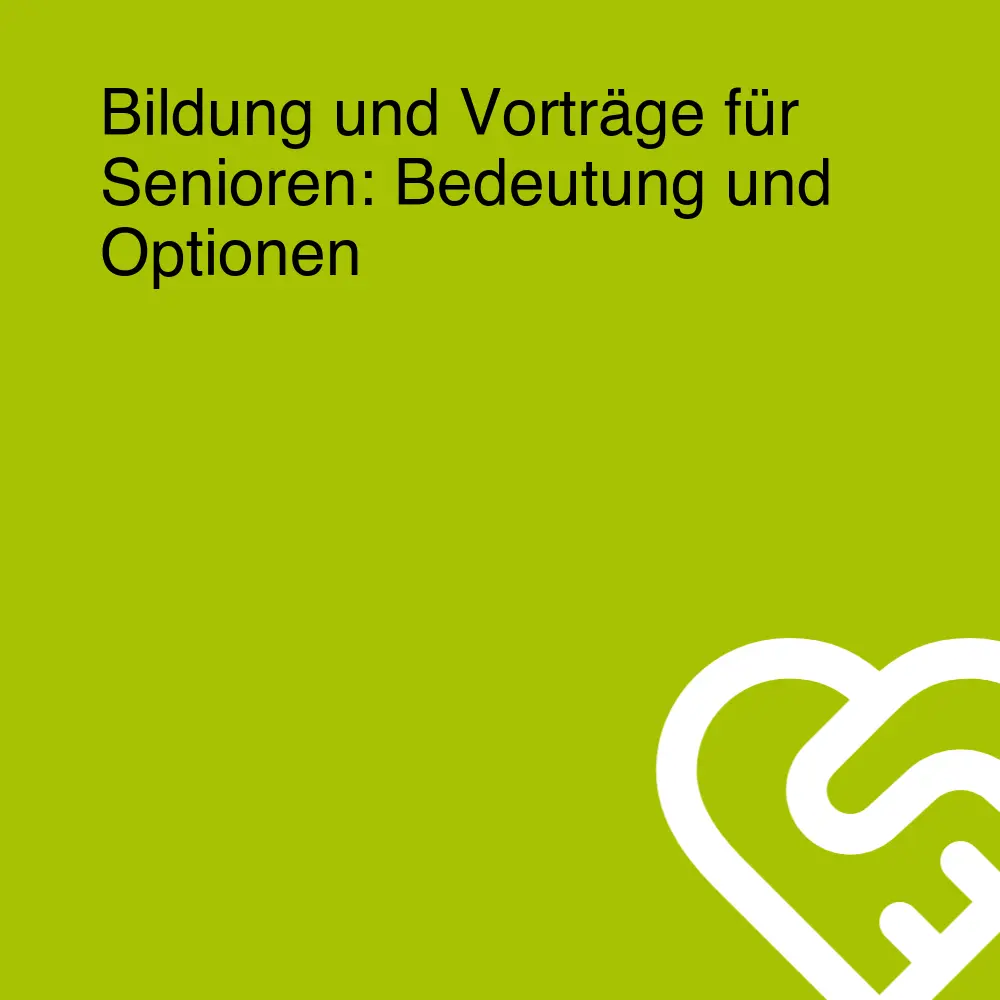 Bildung und Vorträge für Senioren: Bedeutung und Optionen